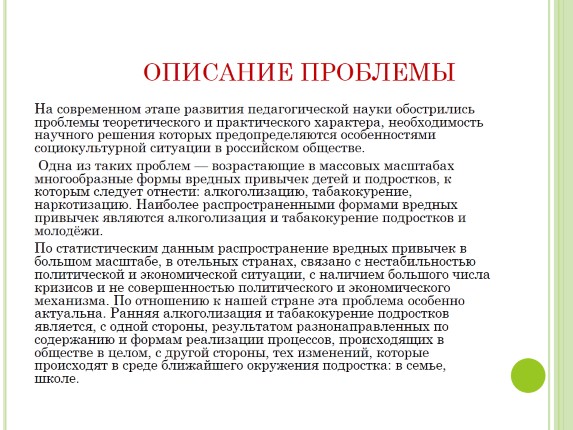 ОПИСАНИЕ ПРОБЛЕМЫ

На современном этапе развития педагогической науки обострились проблемы теоретического и практического характера, необходимость научного решения которых предопределяются особенностями социокультурной ситуации в российском обществе.

Одна из таких проблем — возрастающие в массовых масштабах многообразные формы вредных привычек детей и подростков, к которым следует отнести: алкоголизацию, табакокурение, наркотизацию. Наиболее распространенными формами вредных привычек являются алкоголизация и табакокурение подростков и молодёжи.

По статистическим данным распространение вредных привычек в большом масштабе, в отельных странах, связано с нестабильностью политической и экономической ситуации, с наличием большого числа кризисов и не совершенностью политического и экономического механизма. По отношению к нашей стране эта проблема особенно актуальна. Ранняя алкоголизация и табакокурение подростков является, с одной стороны, результатом разнонаправленных по содержанию и формам реализации процессов, происходящих в обществе в целом, с другой стороны, тех изменений, которые происходят в среде ближайшего окружения подростка: в семье, школе.